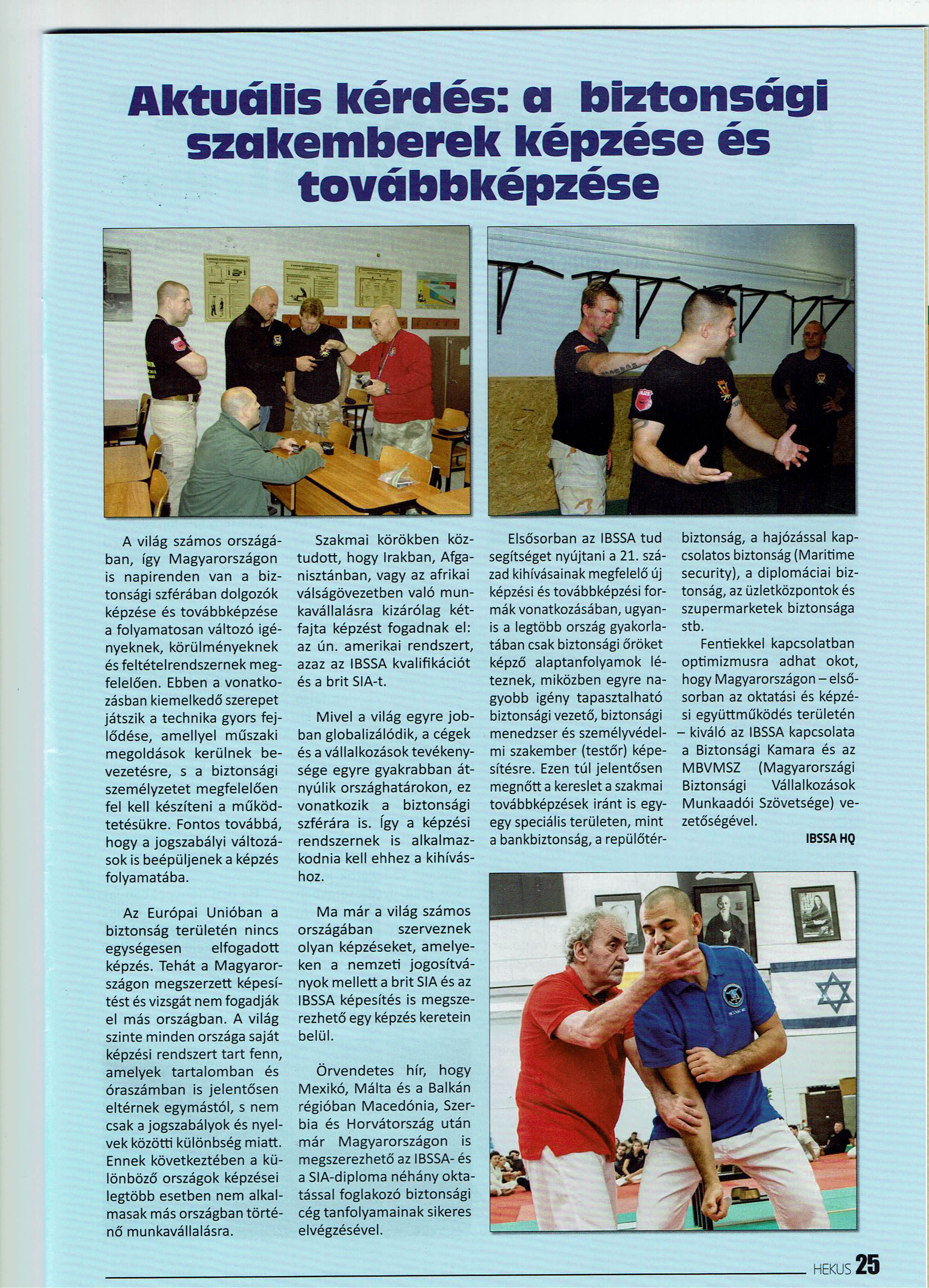 Aktuális kérdés: a biztonsági szakemberek képzése és továbbképzése

A világ számos országában, így Magyarországon is napirenden van a biztonsági szférában dolgozók képzése és továbbképzése a folyamatosan változó igényeknek, körülményeknek és feltételrendszernek megfelelően. Ebben a vonatkozásban kiemelkedő szerepet játszik a technika gyors fejlődése, amellyel műszaki megoldások kerülnek bevezetésre, s a biztonsági személyzetet megfelelően fel kell készíteni a működtetésükre. Fontos továbbá, hogy a jogszabályi változások is beépüljenek a képzés folyamatába.

Az Európai Unióban a biztonság területén nincs egységesen elfogadott képzés. Tehát a Magyarországon megszerzett képesítést és vizsgát nem fogadják el más országban. A világ szinte minden országa saját képzési rendszert tart fenn, amelyek tartalomban és óraszámban is jelentősen eltérnek egymástól, s nem csak a jogszabályok és nyelvek közötti különbség miatt. Ennek következtében a különböző országok képzései legtöbb esetben nem alkalmasak más országban történő munkavállalásra.

Szakmai körökben köztudott, hogy Irakban, Afganisztánban, vagy az afrikai válságövezetben való munkavállalásra kizárólag kétfajta képzést fogadnak el: az ún. amerikai rendszert, azaz az IBSSA kvalifikációt és a brit SIA-t.

Mivel a világ egyre jobban globalizálódik, a cégek és a vállalkozások tevékenysége egyre gyakrabban átnyúlik országhatárokon, ez vonatkozik a biztonsági szférára is. Így a képzési rendszernek is alkalmazkodnia kell ehhez a kihíváshoz.

Ma már a világ számos országában szerveznek olyan képzéseket, amelyeken a nemzeti jogosítványok mellett a brit SIA és az IBSSA képesítés is megszerezhető egy képzés keretein belül.

Örvendetes hír, hogy Mexikó, Málta és a Balkán régióban Macedónia, Szerbia és Horvátország után már Magyarországon is megszerezhető az IBSSA- és a SIA-diploma néhány oktatással foglakozó biztonsági cég tanfolyamainak sikeres elvégzésével.

Elsősorban az IBSSA tud segítséget nyújtani a 21. század kihívásainak megfelelő új képzési és továbbképzési formák vonatkozásában, ugyanis a legtöbb ország gyakorlatában csak biztonsági őröket képző alaptanfolyamok léteznek, miközben egyre nagyobb igény tapasztalható biztonsági vezető, biztonsági menedzser és személyvédelmi szakember (testőr) képesítésre. Ezen túl jelentősen megnőtt a kereslet a szakmai továbbképzések iránt is egy-egy speciális területen, mint a bankbiztonság, a repülőtérbiztonság, a hajózással kapcsolatos biztonság (Maritime security), a diplomáciai biztonság, az üzletközpontok és szupermarketek biztonsága stb.

Fentiekkel kapcsolatban optimizmusra adhat okot, hogy Magyarországon – elsősorban az oktatási és képzési együttműködés területén – kiváló az IBSSA kapcsolata a Biztonsági Kamara és az MBVMSZ (Magyarországi Biztonsági Vállalkozások Munkaadói Szövetsége) vezetőségével.

IBSSA HQ

HEKUS 25